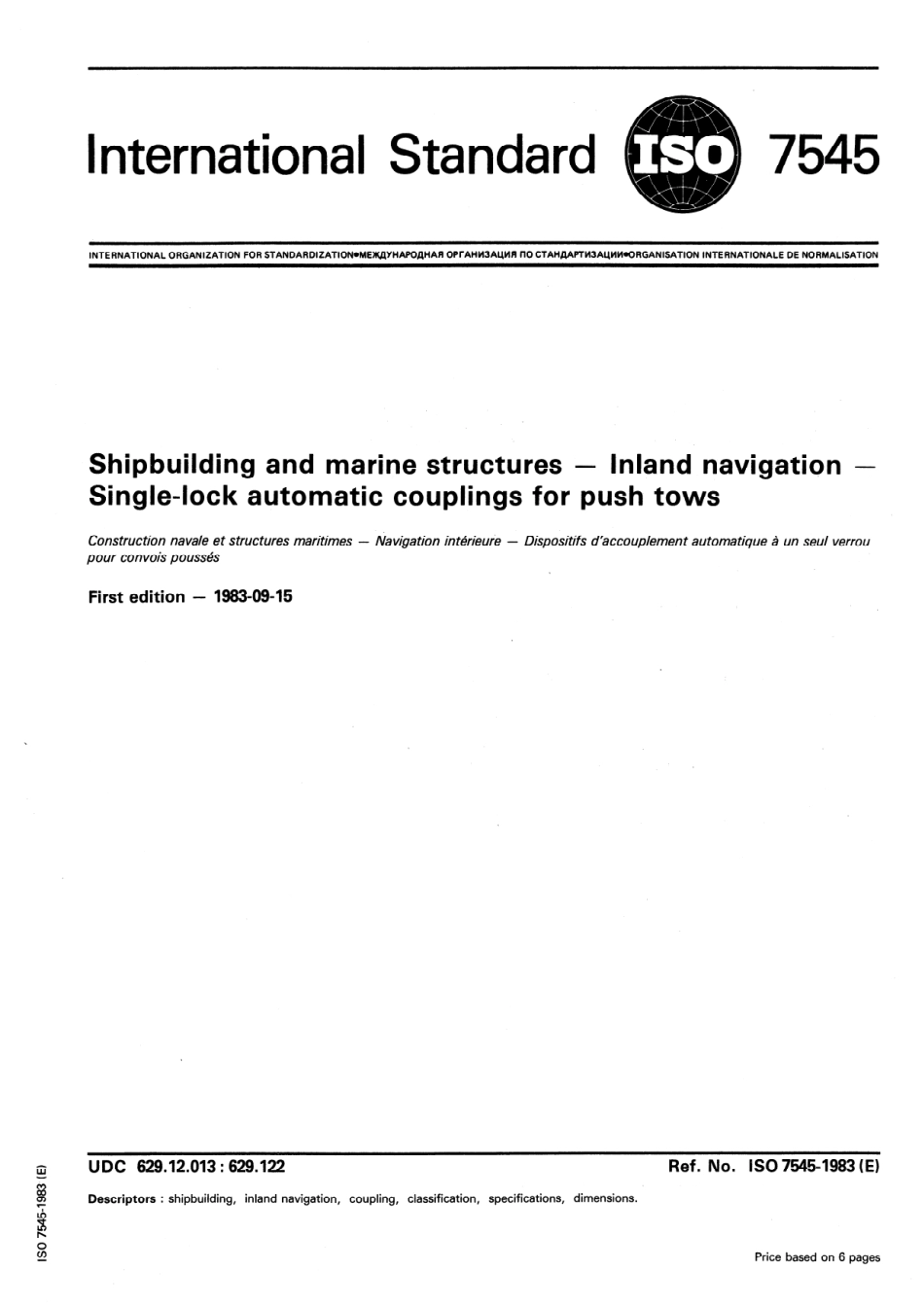 International Standard ISO 7545

INTERNATIONAL ORGANIZATION FOR STANDARDIZATION•МЕЖДУНАРОДНАЯ ОРГАНИЗАЦИЯ ПО СТАНДАРТИЗАЦИИ•ORGANISATION INTERNATIONALE DE NORMALISATION

Shipbuilding and marine structures — Inland navigation — Single-lock automatic couplings for push tows

Construction navale et structures maritimes — Navigation intérieure — Dispositifs d'accouplement automatique à un seul verrou pour convois poussés

First edition — 1983-09-15

UDC 629.12.013 : 629.122

Ref. No. ISO 7545-1983 (E)

Descriptors : shipbuilding, inland navigation, coupling, classification, specifications, dimensions.

Price based on 6 pages

ISO 7545-1983 (E)